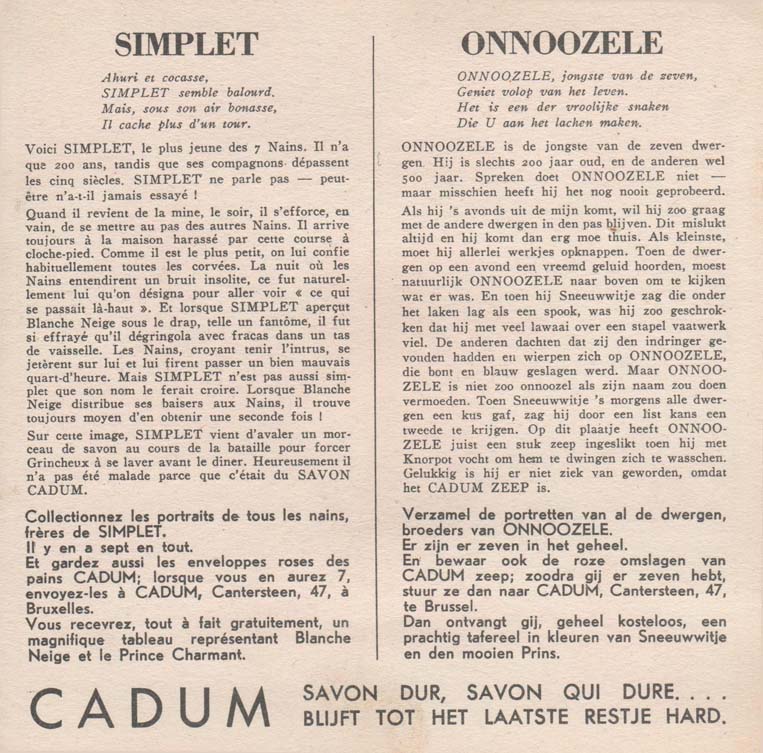 SIMPLET

Ahuri et cocasse,
SIMPLET semble balourd.
Mais, sous son air bonasse,
Il cache plus d'un tour.

Voici SIMPLET, le plus jeune des 7 Nains. Il n'a que 200 ans, tandis que ses compagnons dépassent les cinq siècles. SIMPLET ne parle pas — peut-être n'a-t-il jamais essayé !

Quand il revient de la mine, le soir, il s'efforce, en vain, de se mettre au pas des autres Nains. Il arrive toujours à la maison harassé par cette course à cloche-pied. Comme il est le plus petit, on lui confie habituellement toutes les corvées. La nuit où les Nains entendirent un bruit insolite, ce fut naturellement lui qu'on désigna pour aller voir « ce qui se passait là-haut ». Et lorsque SIMPLET aperçut Blanche Neige sous le drap, telle un fantôme, il fut si effrayé qu'il dégringola avec fracas dans un tas de vaisselle. Les Nains, croyant tenir l'intrus, se jetèrent sur lui et lui firent passer un bien mauvais quart-d'heure. Mais SIMPLET n'est pas aussi simplet que son nom le ferait croire. Lorsque Blanche Neige distribue ses baisers aux Nains, il trouve toujours moyen d'en obtenir une seconde fois !

Sur cette image, SIMPLET vient d'avaler un morceau de savon au cours de la bataille pour forcer Grincheux à se laver avant le diner. Heureusement il n'a pas été malade parce que c'était du SAVON CADUM.

Collectionnez les portraits de tous les nains, frères de SIMPLET.
Il y en a sept en tout.
Et gardez aussi les enveloppes roses des pains CADUM; lorsque vous en aurez 7, envoyez-les à CADUM, Cantersteen, 47, à Bruxelles.
Vous recevrez, tout à fait gratuitement, un magnifique tableau représentant Blanche Neige et le Prince Charmant.

ONNOOZELE

ONNOOZELE, jongste van de zeven,
Geniet volop van het leven.
Het is een der vroolijke snaken
Die U aan het lachen maken.

ONNOOZELE is de jongste van de zeven dwergen. Hij is slechts 200 jaar oud, en de anderen wel 500 jaar. Spreken doet ONNOOZELE niet — maar misschien heeft hij het nog nooit geprobeerd.

Als hij 's avonds uit de mijn komt, wil hij zoo graag met de andere dwergen in den pas blijven. Dit mislukt altijd en hij komt dan erg moe thuis. Als kleinste, moet hij allerlei werkjes opknappen. Toen de dwergen op een avond een vreemd geluid hoorden, moest natuurlijk ONNOOZELE naar boven om te kijken wat er was. En toen hij Sneeuwwitje zag die onder het laken lag als een spook, was hij zoo geschrokken dat hij met veel lawaai over een stapel vaatwerk viel. De anderen dachten dat zij den indringer gevonden hadden en wierpen zich op ONNOOZELE, die bont en blauw geslagen werd. Maar ONNOOZELE is niet zoo onnoozel als zijn naam zou doen vermoeden. Toen Sneeuwwitje 's morgens alle dwergen een kus gaf, zag hij door een list kans een tweede te krijgen. Op dit plaatje heeft ONNOOZELE juist een stuk zeep ingeslikt toen hij met Knorpot vocht om hem te dwingen zich te wasschen. Gelukkig is hij er niet ziek van geworden, omdat het CADUM ZEEP is.

Verzamel de portretten van al de dwergen, broeders van ONNOOZELE.
Er zijn er zeven in het geheel.
En bewaar ook de roze omslagen van CADUM zeep; zoodra gij er zeven hebt, stuur ze dan naar CADUM, Cantersteen, 47, te Brussel.
Dan ontvangt gij, geheel kosteloos, een prachtig tafereel in kleuren van Sneeuwwitje en den mooien Prins.

CADUM SAVON DUR, SAVON QUI DURE. . . .
BLIJFT TOT HET LAATSTE RESTJE HARD.